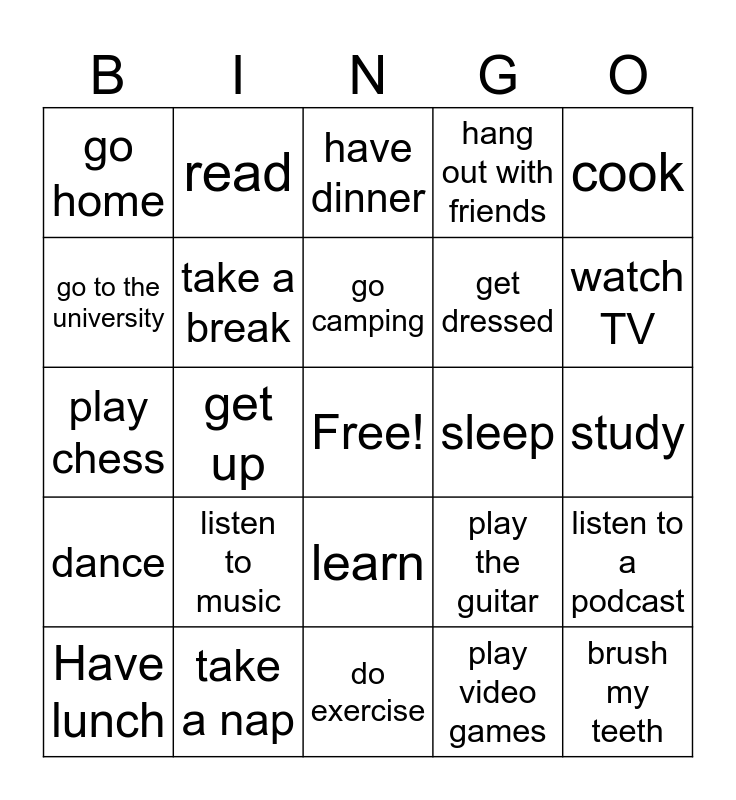 | B | I | N | G | O |
|---|---|---|---|---|
| go home | read | have dinner | hang out with friends | cook |
| go to the university | take a break | go camping | get dressed | watch TV |
| play chess | get up | Free! | sleep | study |
| dance | listen to music | learn | play the guitar | listen to a podcast |
| Have lunch | take a nap | do exercise | play video games | brush my teeth |